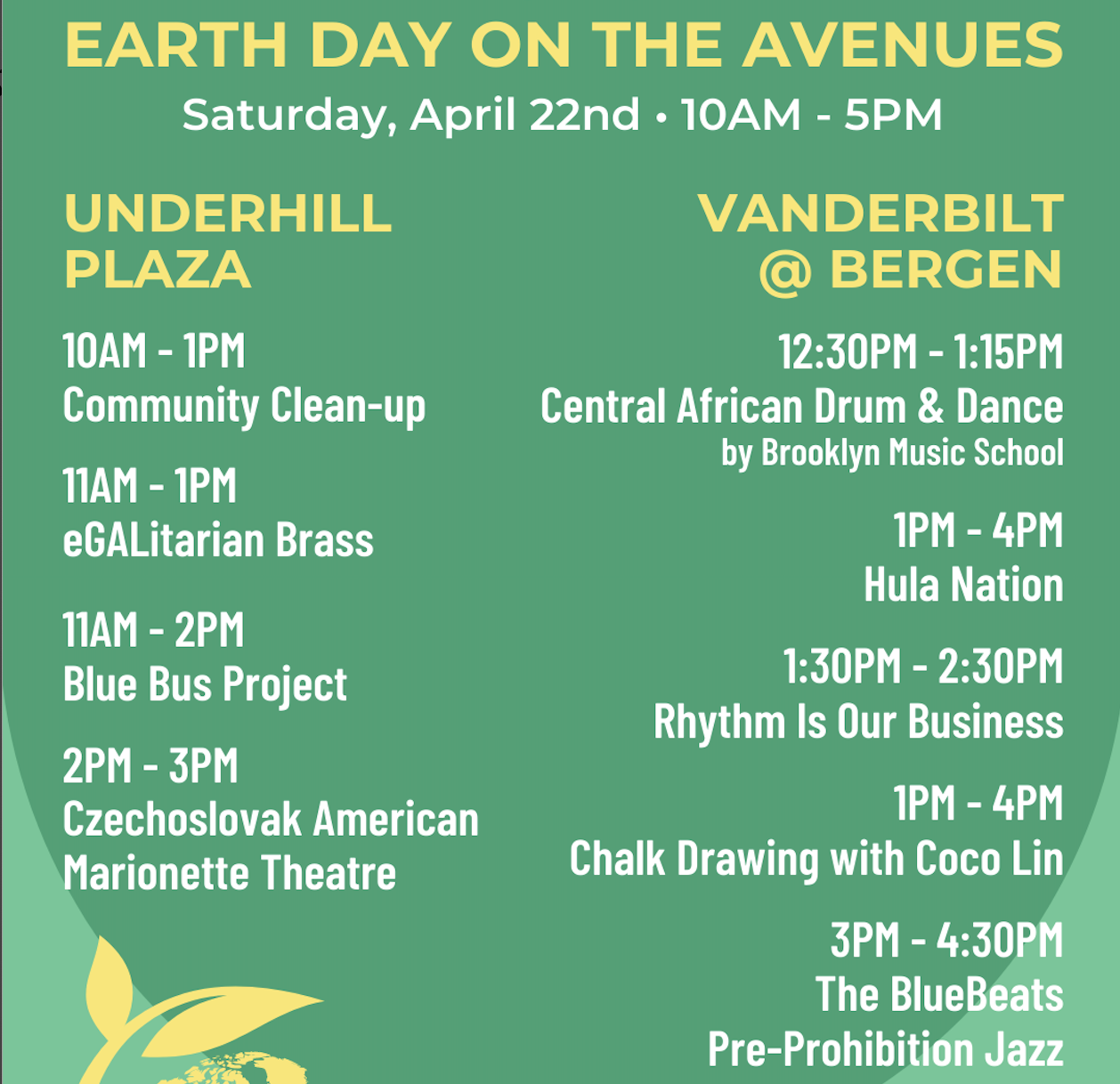 EARTH DAY ON THE AVENUES
Saturday, April 22nd • 10AM - 5PM

UNDERHILL PLAZA

10AM - 1PM
Community Clean-up

11AM - 1PM
eGALitarian Brass

11AM - 2PM
Blue Bus Project

2PM - 3PM
Czechoslovak American Marionette Theatre

VANDERBILT @ BERGEN

12:30PM - 1:15PM
Central African Drum & Dance
by Brooklyn Music School

1PM - 4PM
Hula Nation

1:30PM - 2:30PM
Rhythm Is Our Business

1PM - 4PM
Chalk Drawing with Coco Lin

3PM - 4:30PM
The BlueBeats
Pre-Prohibition Jazz